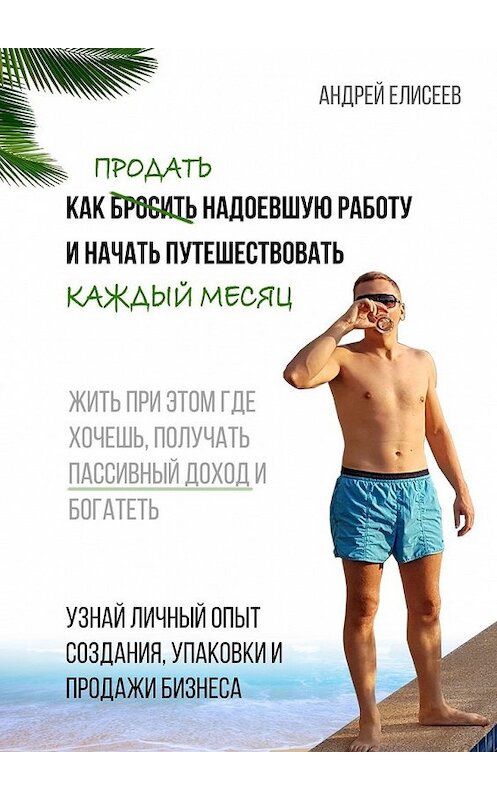 АНДРЕЙ ЕЛИСЕЕВ

ПРОДАТЬ
КАК БРОСИТЬ НАДОЕВШУЮ РАБОТУ И НАЧАТЬ ПУТЕШЕСТВОВАТЬ
КАЖДЫЙ МЕСЯЦ

ЖИТЬ ПРИ ЭТОМ ГДЕ ХОЧЕШЬ, ПОЛУЧАТЬ ПАССИВНЫЙ ДОХОД И БОГАТЕТЬ

УЗНАЙ ЛИЧНЫЙ ОПЫТ СОЗДАНИЯ, УПАКОВКИ И ПРОДАЖИ БИЗНЕСА